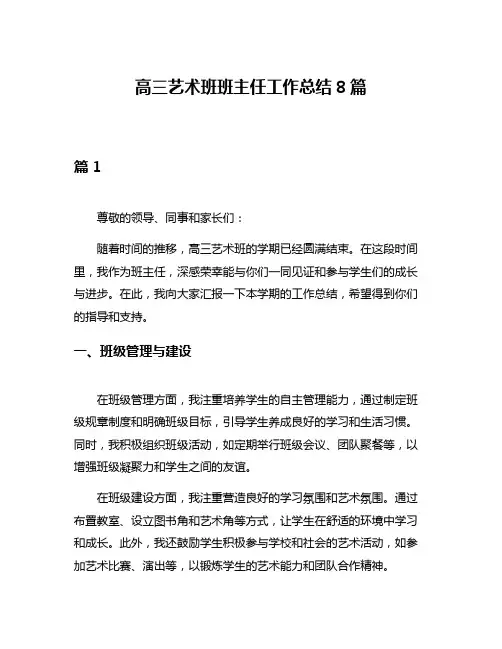 高三艺术班班主任工作总结8篇

篇1

尊敬的领导、同事和家长们：

随着时间的推移，高三艺术班的学期已经圆满结束。在这段时间里，我作为班主任，深感荣幸能与你们一同见证和参与学生们的成长与进步。在此，我向大家汇报一下本学期的工作总结，希望得到你们的指导和支持。

一、班级管理与建设

在班级管理方面，我注重培养学生的自主管理能力，通过制定班级规章制度和明确班级目标，引导学生养成良好的学习和生活习惯。同时，我积极组织班级活动，如定期举行班级会议、团队聚餐等，以增强班级凝聚力和学生之间的友谊。

在班级建设方面，我注重营造良好的学习氛围和艺术氛围。通过布置教室、设立图书角和艺术角等方式，让学生在舒适的环境中学习和成长。此外，我还鼓励学生积极参与学校和社会的艺术活动，如参加艺术比赛、演出等，以锻炼学生的艺术能力和团队合作精神。